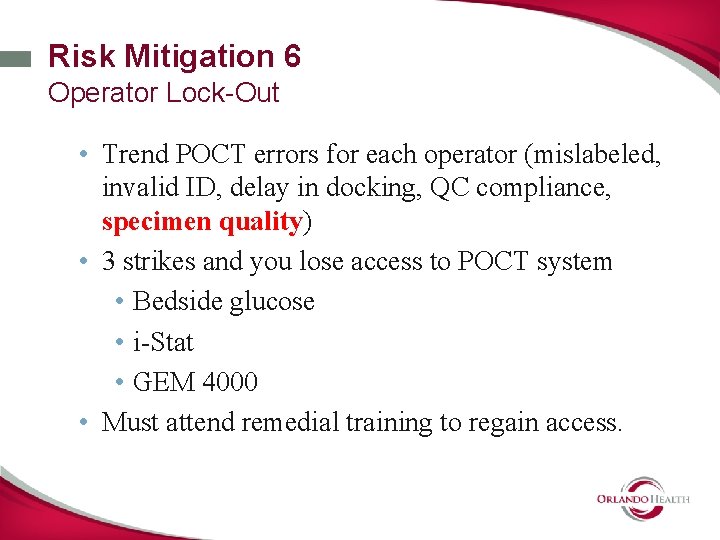 Risk Mitigation 6
Operator Lock-Out

• Trend POCT errors for each operator (mislabeled, invalid ID, delay in docking, QC compliance, specimen quality)
• 3 strikes and you lose access to POCT system
  • Bedside glucose
  • i-Stat
  • GEM 4000
• Must attend remedial training to regain access.

ORLANDO HEALTH